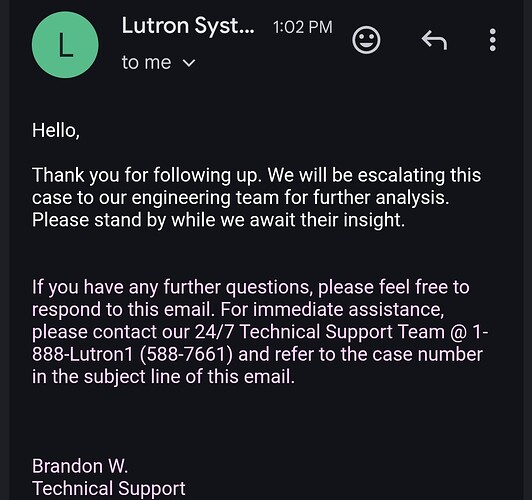 L

Lutron Syst... 1:02 PM

to me

Hello,

Thank you for following up. We will be escalating this case to our engineering team for further analysis. Please stand by while we await their insight.

If you have any further questions, please feel free to respond to this email. For immediate assistance, please contact our 24/7 Technical Support Team @ 1-888-Lutron1 (588-7661) and refer to the case number in the subject line of this email.

Brandon W.
Technical Support